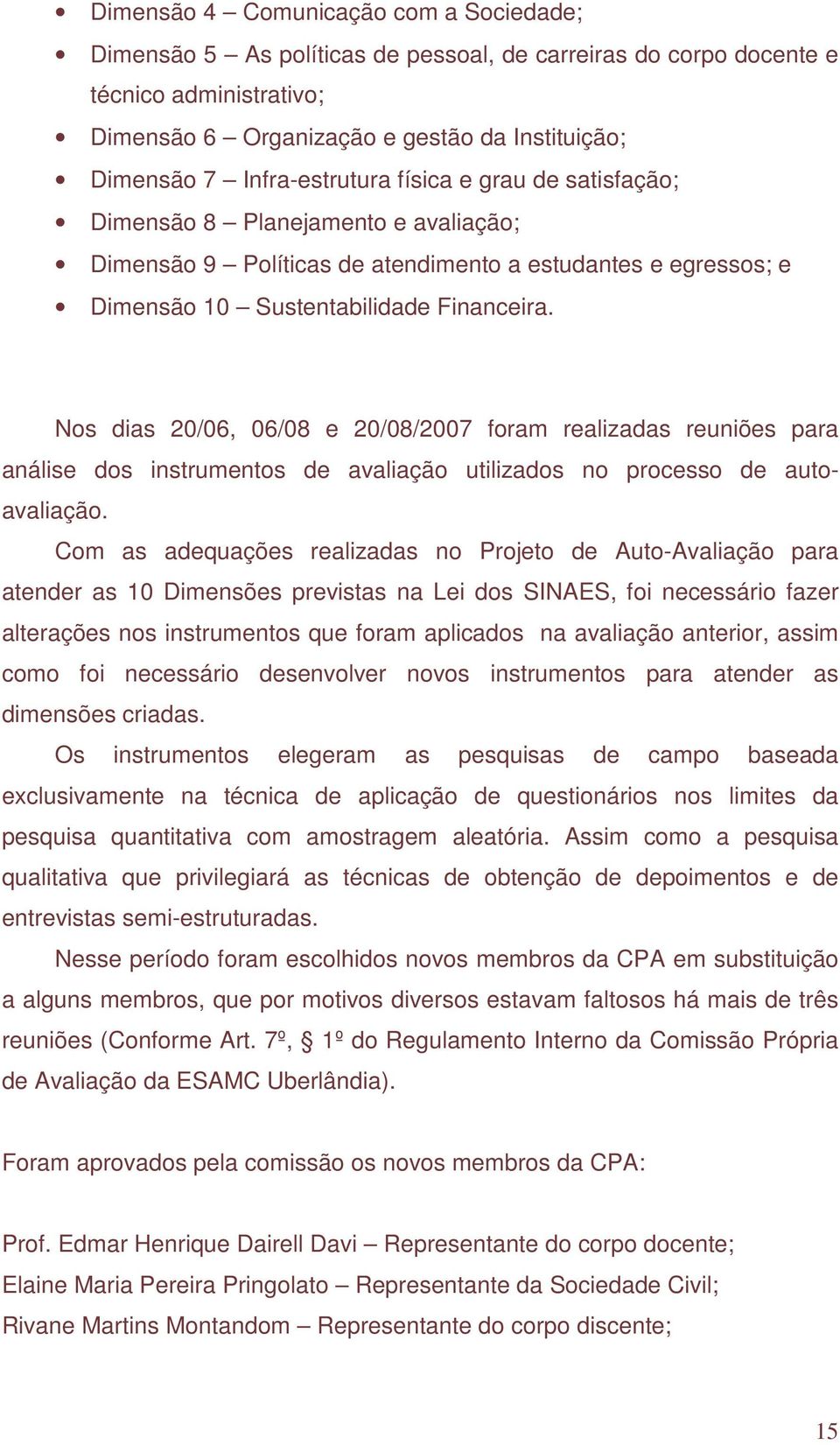 • Dimensão 4 – Comunicação com a Sociedade;
• Dimensão 5 – As políticas de pessoal, de carreiras do corpo docente e técnico administrativo;
• Dimensão 6 – Organização e gestão da Instituição;
• Dimensão 7 – Infra-estrutura física e grau de satisfação;
• Dimensão 8 – Planejamento e avaliação;
• Dimensão 9 – Políticas de atendimento a estudantes e egressos; e
• Dimensão 10 – Sustentabilidade Financeira.

Nos dias 20/06, 06/08 e 20/08/2007 foram realizadas reuniões para análise dos instrumentos de avaliação utilizados no processo de auto-avaliação.

Com as adequações realizadas no Projeto de Auto-Avaliação para atender as 10 Dimensões previstas na Lei dos SINAES, foi necessário fazer alterações nos instrumentos que foram aplicados na avaliação anterior, assim como foi necessário desenvolver novos instrumentos para atender as dimensões criadas.

Os instrumentos elegeram as pesquisas de campo baseada exclusivamente na técnica de aplicação de questionários nos limites da pesquisa quantitativa com amostragem aleatória. Assim como a pesquisa qualitativa que privilegiará as técnicas de obtenção de depoimentos e de entrevistas semi-estruturadas.

Nesse período foram escolhidos novos membros da CPA em substituição a alguns membros, que por motivos diversos estavam faltosos há mais de três reuniões (Conforme Art. 7º, § 1º do Regulamento Interno da Comissão Própria de Avaliação da ESAMC Uberlândia).

Foram aprovados pela comissão os novos membros da CPA:

Prof. Edmar Henrique Dairell Davi – Representante do corpo docente;
Elaine Maria Pereira Pringolato – Representante da Sociedade Civil;
Rivane Martins Montandom – Representante do corpo discente;

15